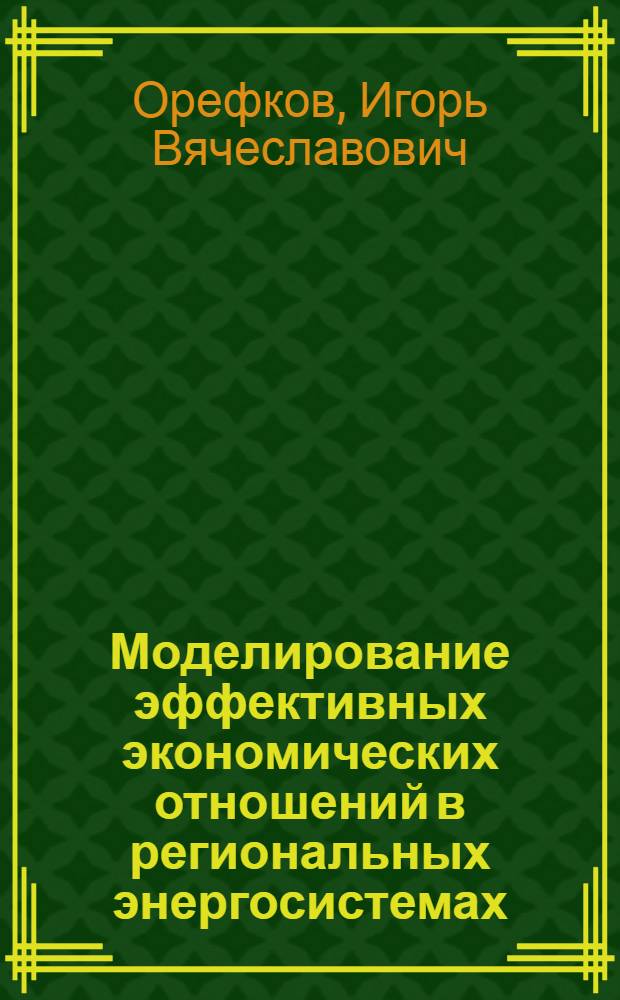 Орефков, Игорь Вячеславович

Моделирование эффективных экономических отношений в региональных энергосистемах